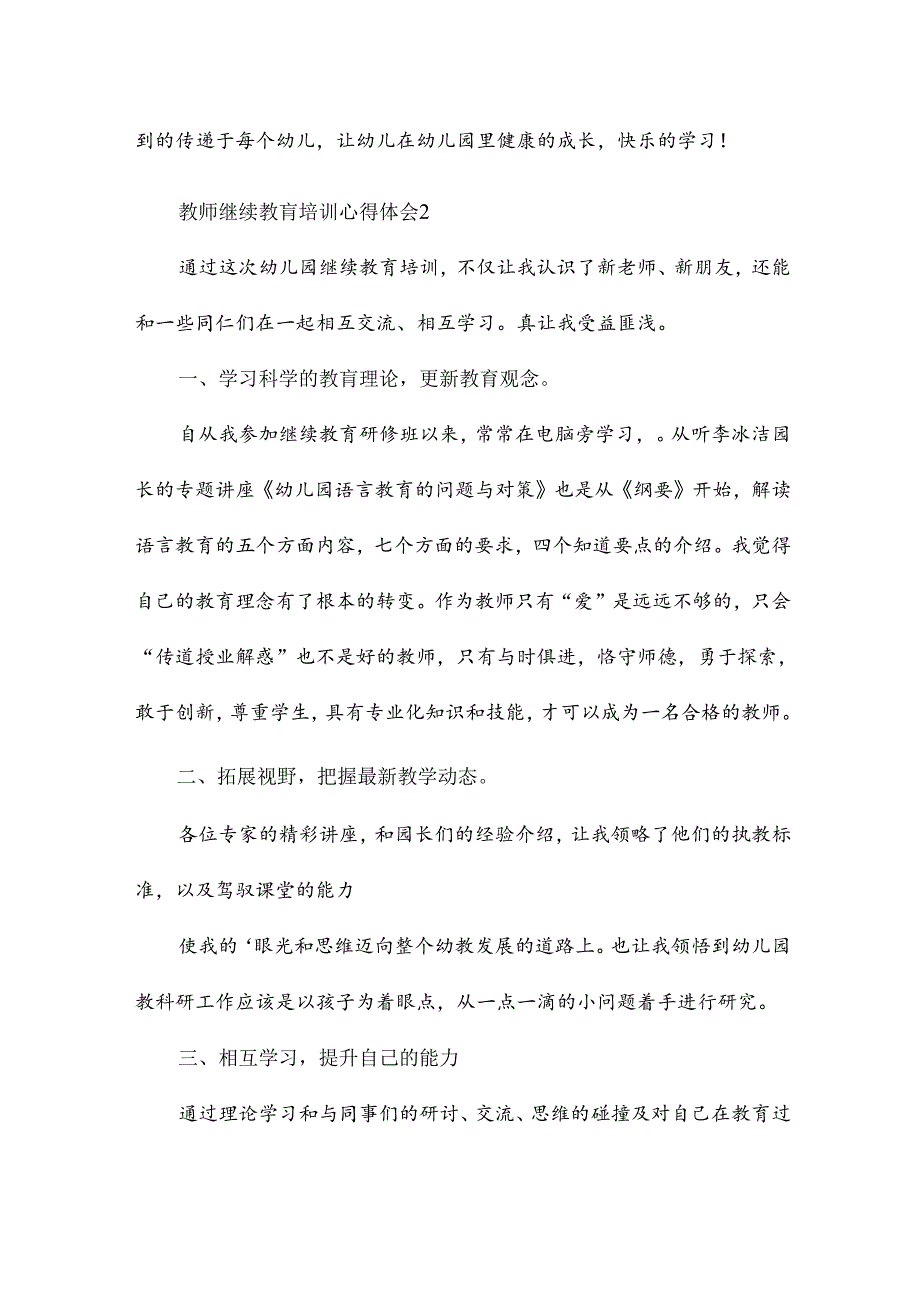 到的传递于每个幼儿，让幼儿在幼儿园里健康的成长，快乐的学习！

教师继续教育培训心得体会2

通过这次幼儿园继续教育培训，不仅让我认识了新老师、新朋友，还能和一些同仁们在一起相互交流、相互学习。真让我受益匪浅。

一、学习科学的教育理论，更新教育观念。

自从我参加继续教育研修班以来，常常在电脑旁学习，。从听李冰洁园长的专题讲座《幼儿园语言教育的问题与对策》也是从《纲要》开始，解读语言教育的五个方面内容，七个方面的要求，四个知道要点的介绍。我觉得自己的教育理念有了根本的转变。作为教师只有“爱”是远远不够的，只会“传道授业解惑”也不是好的教师，只有与时俱进，恪守师德，勇于探索，敢于创新，尊重学生，具有专业化知识和技能，才可以成为一名合格的教师。

二、拓展视野，把握最新教学动态。

各位专家的精彩讲座，和园长们的经验介绍，让我领略了他们的执教标准，以及驾驭课堂的能力

使我的‘眼光和思维迈向整个幼教发展的道路上。也让我领悟到幼儿园教科研工作应该是以孩子为着眼点，从一点一滴的小问题着手进行研究。

三、相互学习，提升自己的能力

通过理论学习和与同事们的研讨、交流、思维的碰撞及对自己在教育过